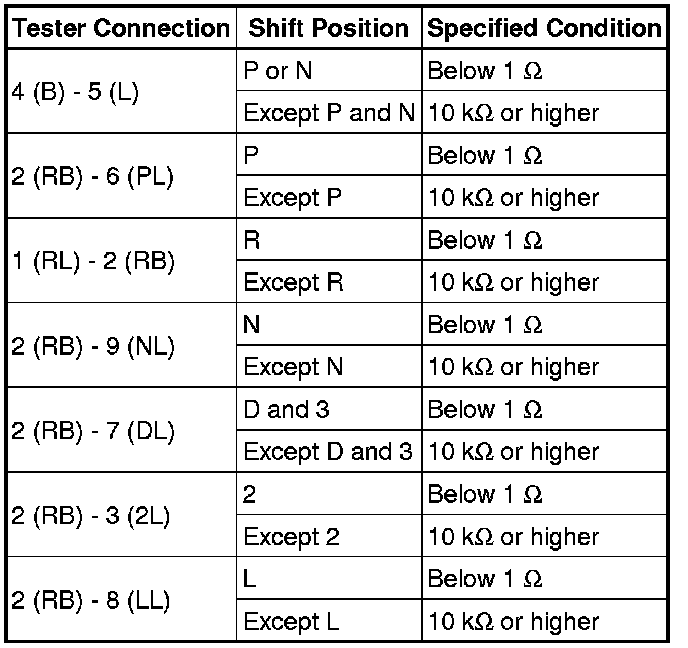 | Tester Connection | Shift Position | Specified Condition |
|---|---|---|
| 4 (B) - 5 (L) | P or N | Below 1 Ω |
| | Except P and N | 10 kΩ or higher |
| 2 (RB) - 6 (PL) | P | Below 1 Ω |
| | Except P | 10 kΩ or higher |
| 1 (RL) - 2 (RB) | R | Below 1 Ω |
| | Except R | 10 kΩ or higher |
| 2 (RB) - 9 (NL) | N | Below 1 Ω |
| | Except N | 10 kΩ or higher |
| 2 (RB) - 7 (DL) | D and 3 | Below 1 Ω |
| | Except D and 3 | 10 kΩ or higher |
| 2 (RB) - 3 (2L) | 2 | Below 1 Ω |
| | Except 2 | 10 kΩ or higher |
| 2 (RB) - 8 (LL) | L | Below 1 Ω |
| | Except L | 10 kΩ or higher |